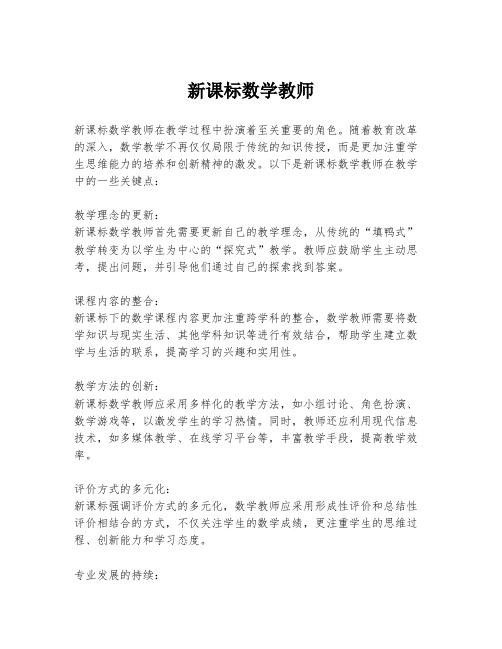 新课标数学教师

新课标数学教师在教学过程中扮演着至关重要的角色。随着教育改革的深入，数学教学不再仅仅局限于传统的知识传授，而是更加注重学生思维能力的培养和创新精神的激发。以下是新课标数学教师在教学中的一些关键点：

教学理念的更新：
新课标数学教师首先需要更新自己的教学理念，从传统的“填鸭式”教学转变为以学生为中心的“探究式”教学。教师应鼓励学生主动思考，提出问题，并引导他们通过自己的探索找到答案。

课程内容的整合：
新课标下的数学课程内容更加注重跨学科的整合，数学教师需要将数学知识与现实生活、其他学科知识等进行有效结合，帮助学生建立数学与生活的联系，提高学习的兴趣和实用性。

教学方法的创新：
新课标数学教师应采用多样化的教学方法，如小组讨论、角色扮演、数学游戏等，以激发学生的学习热情。同时，教师还应利用现代信息技术，如多媒体教学、在线学习平台等，丰富教学手段，提高教学效率。

评价方式的多元化：
新课标强调评价方式的多元化，数学教师应采用形成性评价和总结性评价相结合的方式，不仅关注学生的数学成绩，更注重学生的思维过程、创新能力和学习态度。

专业发展的持续：